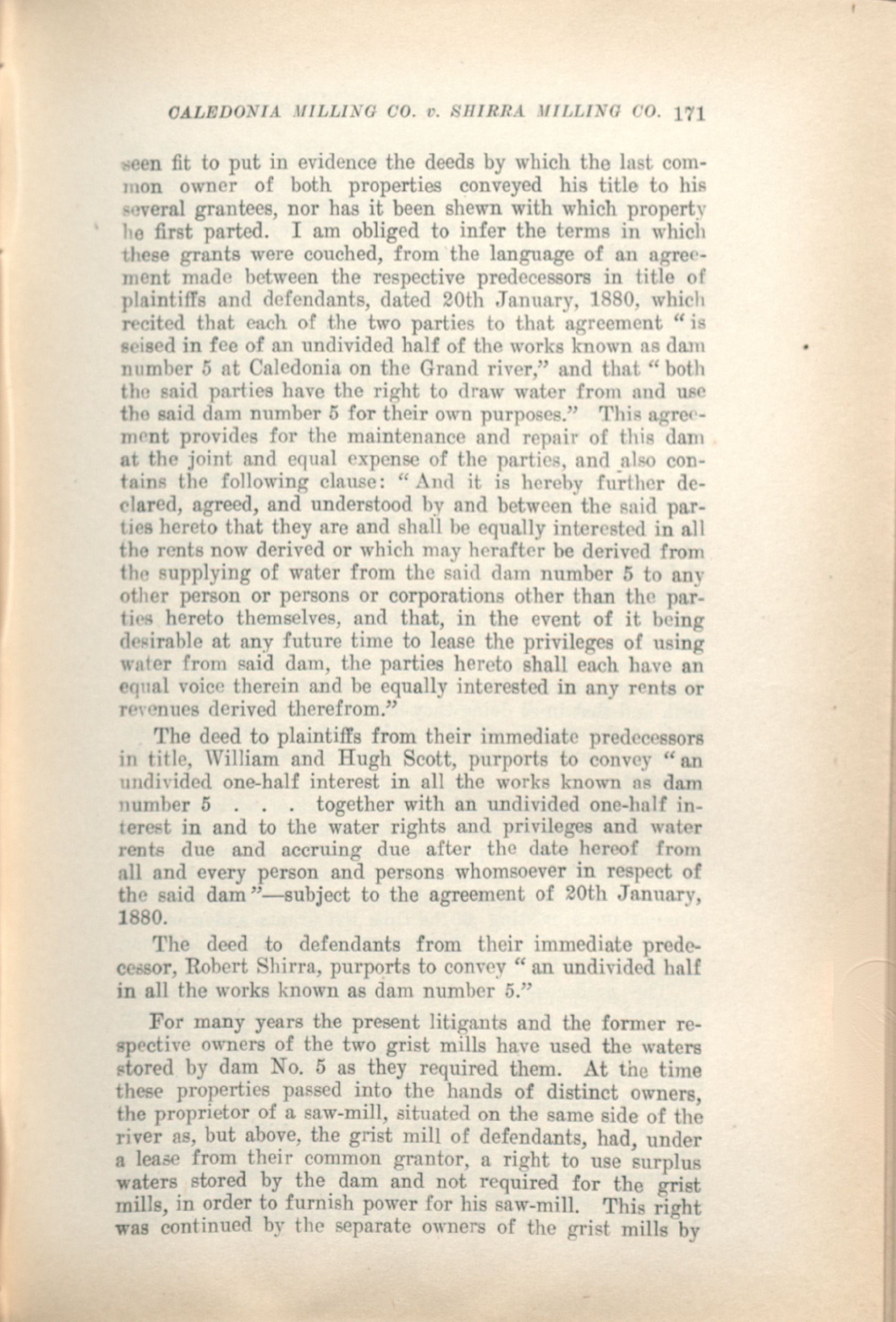 CALEDONIA MILLING CO. v. SHIRRA MILLING CO. 171

seen fit to put in evidence the deeds by which the last common owner of both properties conveyed his title to his several grantees, nor has it been shewn with which property he first parted. I am obliged to infer the terms in which these grants were couched, from the language of an agreement made between the respective predecessors in title of plaintiffs and defendants, dated 20th January, 1880, which recited that each of the two parties to that agreement "is seised in fee of an undivided half of the works known as dam number 5 at Caledonia on the Grand river," and that "both the said parties have the right to draw water from and use the said dam number 5 for their own purposes." This agreement provides for the maintenance and repair of this dam at the joint and equal expense of the parties, and also contains the following clause: "And it is hereby further declared, agreed, and understood by and between the said parties hereto that they are and shall be equally interested in all the rents now derived or which may herafter be derived from the supplying of water from the said dam number 5 to any other person or persons or corporations other than the parties hereto themselves, and that, in the event of it being desirable at any future time to lease the privileges of using water from said dam, the parties hereto shall each have an equal voice therein and be equally interested in any rents or revenues derived therefrom."

The deed to plaintiffs from their immediate predecessors in title, William and Hugh Scott, purports to convey "an undivided one-half interest in all the works known as dam number 5 . . . together with an undivided one-half interest in and to the water rights and privileges and water rents due and accruing due after the date hereof from all and every person and persons whomsoever in respect of the said dam"—subject to the agreement of 20th January, 1880.

The deed to defendants from their immediate predecessor, Robert Shirra, purports to convey "an undivided half in all the works known as dam number 5."

For many years the present litigants and the former respective owners of the two grist mills have used the waters stored by dam No. 5 as they required them. At the time these properties passed into the hands of distinct owners, the proprietor of a saw-mill, situated on the same side of the river as, but above, the grist mill of defendants, had, under a lease from their common grantor, a right to use surplus waters stored by the dam and not required for the grist mills, in order to furnish power for his saw-mill. This right was continued by the separate owners of the grist mills by